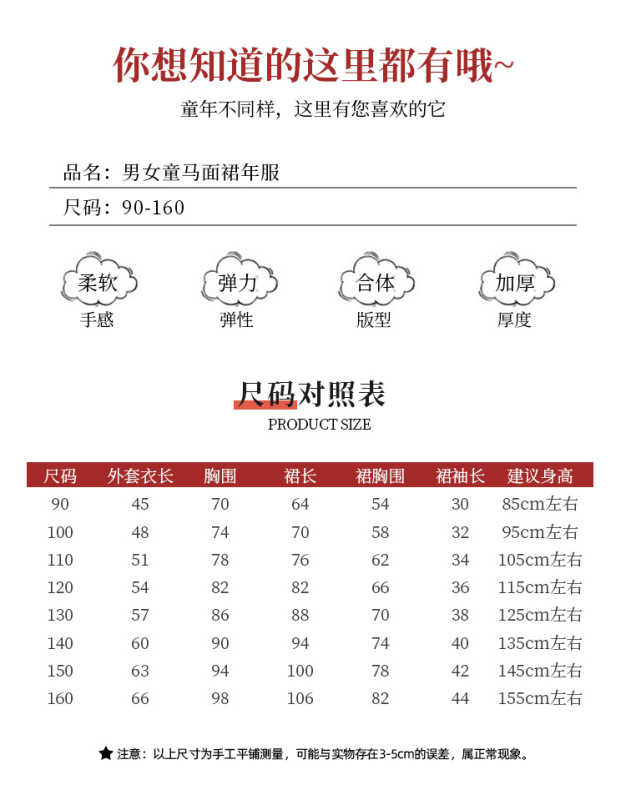 你想知道的这里都有哦~

童年不同样，这里有您喜欢的它

品名：男女童马面裙年服

尺码：90-160

柔软
手感

弹力
弹性

合体
版型

加厚
厚度

尺码对照表
PRODUCT SIZE

| 尺码 | 外套衣长 | 胸围 | 裙长 | 裙胸围 | 裙袖长 | 建议身高 |
|---|---|---|---|---|---|---|
| 90 | 45 | 70 | 64 | 54 | 30 | 85cm左右 |
| 100 | 48 | 74 | 70 | 58 | 32 | 95cm左右 |
| 110 | 51 | 78 | 76 | 62 | 34 | 105cm左右 |
| 120 | 54 | 82 | 82 | 66 | 36 | 115cm左右 |
| 130 | 57 | 86 | 88 | 70 | 38 | 125cm左右 |
| 140 | 60 | 90 | 94 | 74 | 40 | 135cm左右 |
| 150 | 63 | 94 | 100 | 78 | 42 | 145cm左右 |
| 160 | 66 | 98 | 106 | 82 | 44 | 155cm左右 |

★ 注意：以上尺寸为手工平铺测量，可能与实物存在3-5cm的误差，属正常现象。